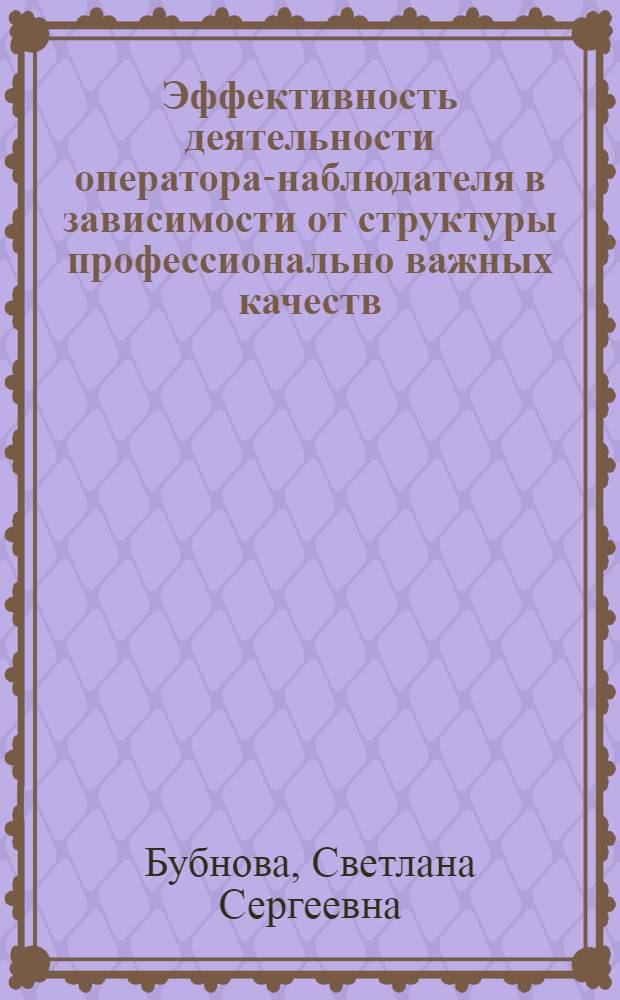 Эффективность деятельности оператора-наблюдателя в зависимости от структуры профессионально важных качеств

Бубнова, Светлана Сергеевна